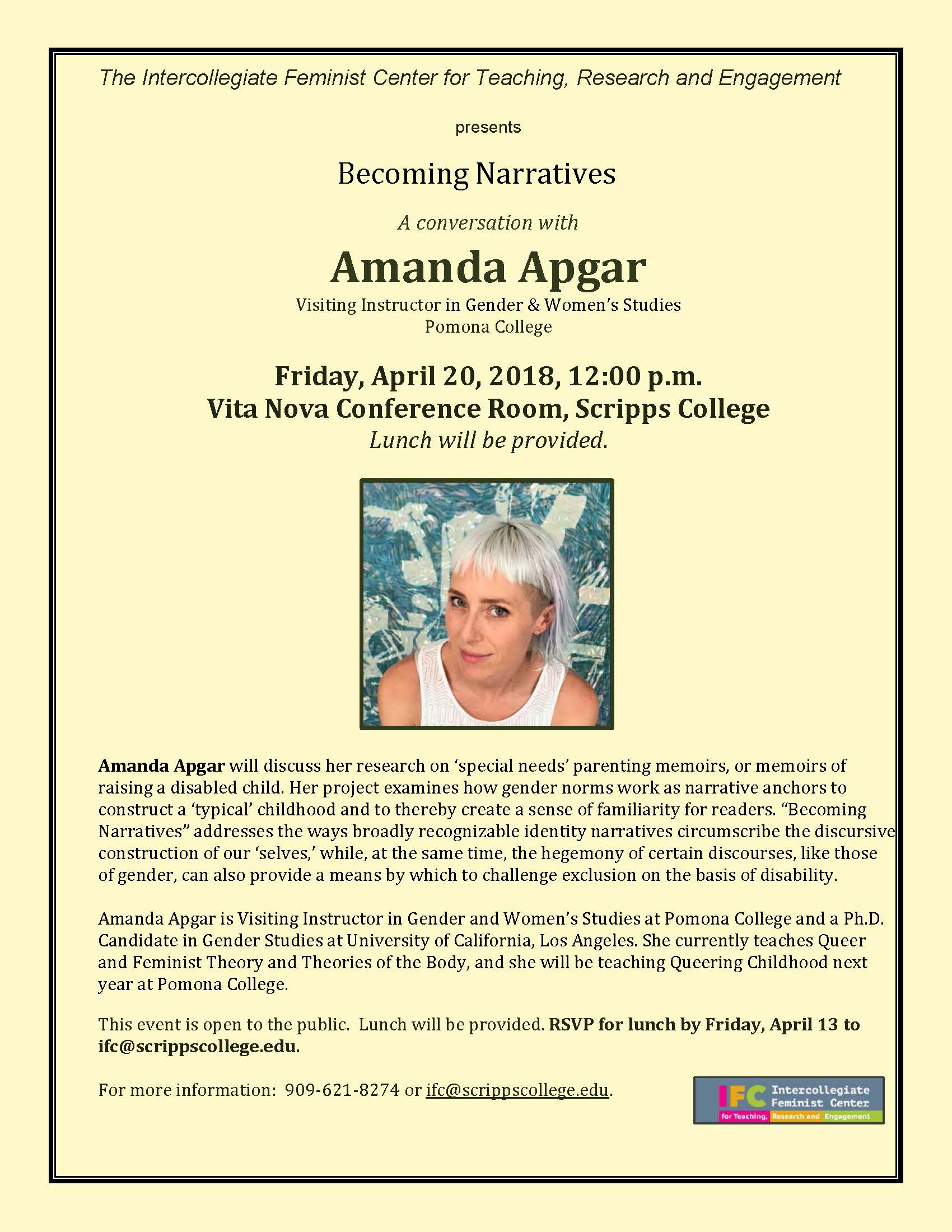 The Intercollegiate Feminist Center for Teaching, Research and Engagement

presents

Becoming Narratives

A conversation with

Amanda Apgar

Visiting Instructor in Gender & Women's Studies
Pomona College

Friday, April 20, 2018, 12:00 p.m.
Vita Nova Conference Room, Scripps College
Lunch will be provided.

Amanda Apgar will discuss her research on 'special needs' parenting memoirs, or memoirs of raising a disabled child. Her project examines how gender norms work as narrative anchors to construct a 'typical' childhood and to thereby create a sense of familiarity for readers. "Becoming Narratives" addresses the ways broadly recognizable identity narratives circumscribe the discursive construction of our 'selves,' while, at the same time, the hegemony of certain discourses, like those of gender, can also provide a means by which to challenge exclusion on the basis of disability.

Amanda Apgar is Visiting Instructor in Gender and Women's Studies at Pomona College and a Ph.D. Candidate in Gender Studies at University of California, Los Angeles. She currently teaches Queer and Feminist Theory and Theories of the Body, and she will be teaching Queering Childhood next year at Pomona College.

This event is open to the public. Lunch will be provided. RSVP for lunch by Friday, April 13 to ifc@scrippscollege.edu.

For more information: 909-621-8274 or ifc@scrippscollege.edu.

IFC Intercollegiate Feminist Center for Teaching, Research and Engagement